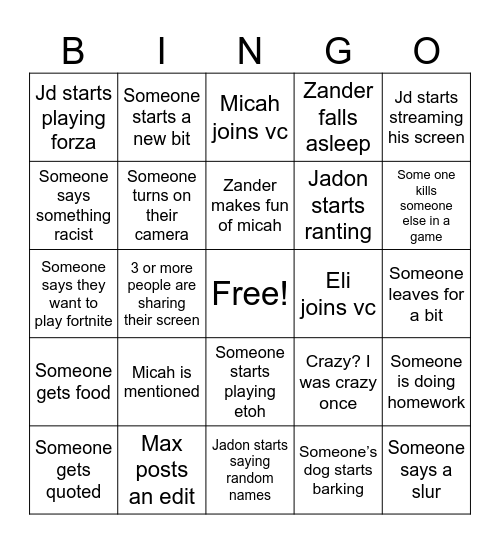 | B | I | N | G | O |
|---|---|---|---|---|
| Jd starts playing forza | Someone starts a new bit | Micah joins vc | Zander falls asleep | Jd starts streaming his screen |
| Someone says something racist | Someone turns on their camera | Zander makes fun of micah | Jadon starts ranting | Some one kills someone else in a game |
| Someone says they want to play fortnite | 3 or more people are sharing their screen | Free! | Eli joins vc | Someone leaves for a bit |
| Someone gets food | Micah is mentioned | Someone starts playing etoh | Crazy? I was crazy once | Someone is doing homework |
| Someone gets quoted | Max posts an edit | Jadon starts saying random names | Someone’s dog starts barking | Someone says a slur |